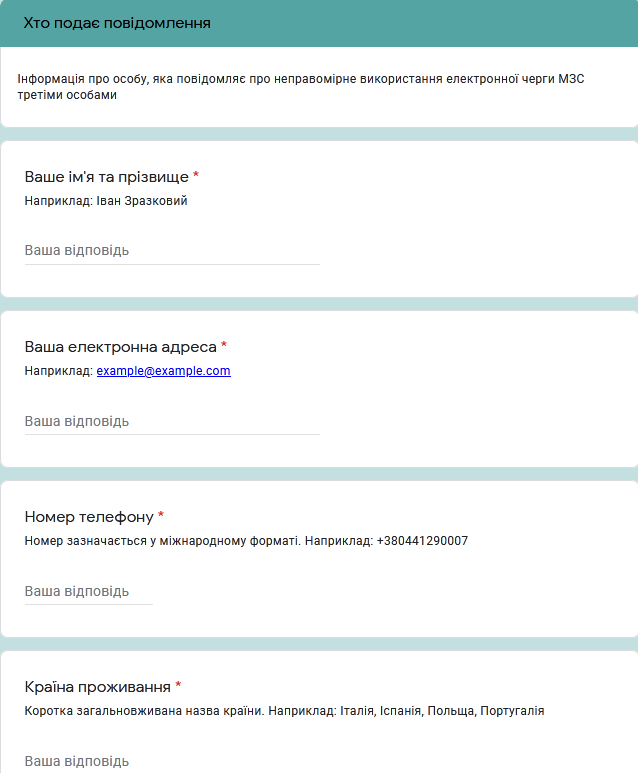 Хто подає повідомлення

Інформація про особу, яка повідомляє про неправомірне використання електронної черги МЗС третіми особами

Ваше ім'я та прізвище *
Наприклад: Іван Зразковий

Ваша відповідь

Ваша електронна адреса *
Наприклад: example@example.com

Ваша відповідь

Номер телефону *
Номер зазначається у міжнародному форматі. Наприклад: +380441290007

Ваша відповідь

Країна проживання *
Коротка загальновживана назва країни. Наприклад: Італія, Іспанія, Польща, Португалія

Ваша відповідь